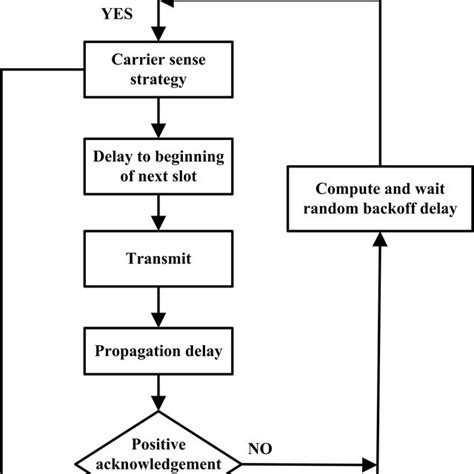 YES

Carrier sense strategy

Delay to beginning of next slot

Transmit

Propagation delay

Positive acknowledgement

NO

Compute and wait random backoff delay